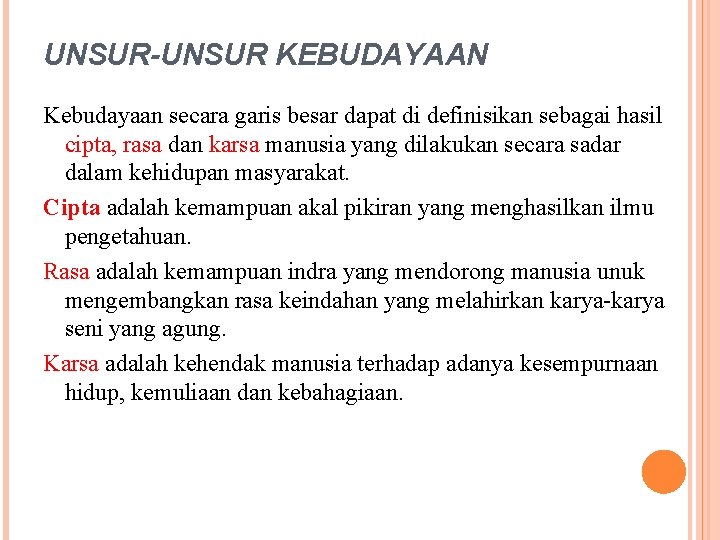 UNSUR-UNSUR KEBUDAYAAN

Kebudayaan secara garis besar dapat di definisikan sebagai hasil cipta, rasa dan karsa manusia yang dilakukan secara sadar dalam kehidupan masyarakat.

Cipta adalah kemampuan akal pikiran yang menghasilkan ilmu pengetahuan.

Rasa adalah kemampuan indra yang mendorong manusia unuk mengembangkan rasa keindahan yang melahirkan karya-karya seni yang agung.

Karsa adalah kehendak manusia terhadap adanya kesempurnaan hidup, kemuliaan dan kebahagiaan.